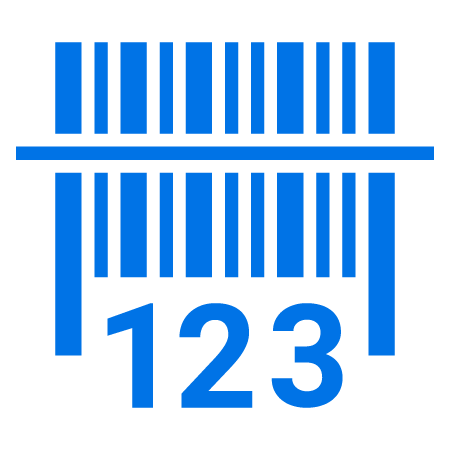 123